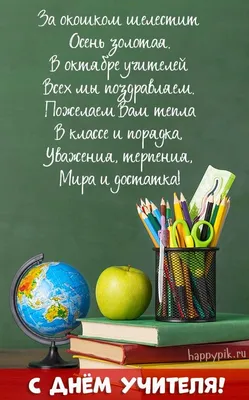 За окошком шелестит
Осень золотая.
В октябре учителей
Всех мы поздравляем.
Пожелаем Вам тепла
В классе и порядка,
Уважения, терпения,
Мира и достатка!

happypik.ru

С ДНЁМ УЧИТЕЛЯ!